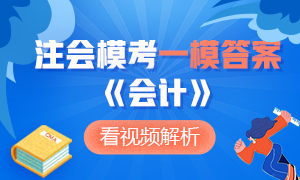 注会模考一模答案
《会计》

看视频解析

CMA